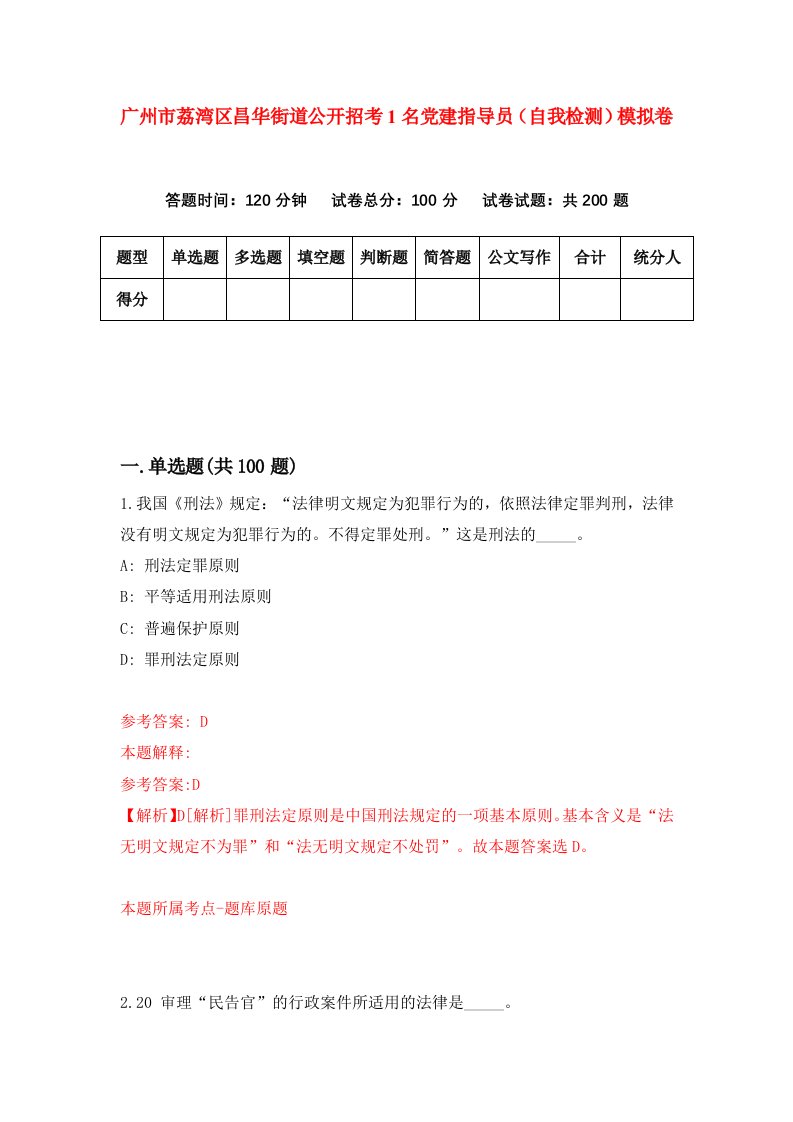 广州市荔湾区昌华街道公开招考1名党建指导员（自我检测）模拟卷

答题时间：120分钟　试卷总分：100分　试卷试题：共200题

| 题型 | 单选题 | 多选题 | 填空题 | 判断题 | 简答题 | 公文写作 | 合计 | 统分人 |
|---|---|---|---|---|---|---|---|---|
| 得分 | | | | | | | | |

一.单选题(共100题)

1.我国《刑法》规定：“法律明文规定为犯罪行为的，依照法律定罪判刑，法律没有明文规定为犯罪行为的。不得定罪处刑。”这是刑法的_____。

A: 刑法定罪原则

B: 平等适用刑法原则

C: 普遍保护原则

D: 罪刑法定原则

参考答案: D

本题解释:

参考答案:D

【解析】D[解析]罪刑法定原则是中国刑法规定的一项基本原则。基本含义是“法无明文规定不为罪”和“法无明文规定不处罚”。故本题答案选D。

本题所属考点-题库原题

2.20 审理“民告官”的行政案件所适用的法律是_____。